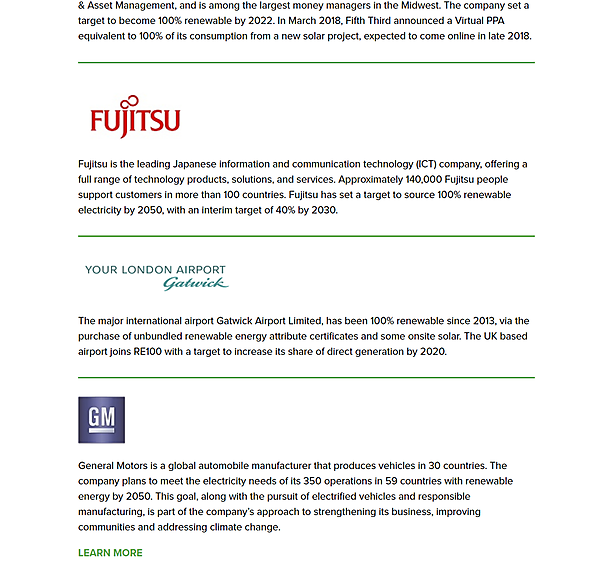 & Asset Management, and is among the largest money managers in the Midwest. The company set a target to become 100% renewable by 2022. In March 2018, Fifth Third announced a Virtual PPA equivalent to 100% of its consumption from a new solar project, expected to come online in late 2018.

FUJITSU

Fujitsu is the leading Japanese information and communication technology (ICT) company, offering a full range of technology products, solutions, and services. Approximately 140,000 Fujitsu people support customers in more than 100 countries. Fujitsu has set a target to source 100% renewable electricity by 2050, with an interim target of 40% by 2030.

YOUR LONDON AIRPORT
Gatwick

The major international airport Gatwick Airport Limited, has been 100% renewable since 2013, via the purchase of unbundled renewable energy attribute certificates and some onsite solar. The UK based airport joins RE100 with a target to increase its share of direct generation by 2020.

GM

General Motors is a global automobile manufacturer that produces vehicles in 30 countries. The company plans to meet the electricity needs of its 350 operations in 59 countries with renewable energy by 2050. This goal, along with the pursuit of electrified vehicles and responsible manufacturing, is part of the company's approach to strengthening its business, improving communities and addressing climate change.

LEARN MORE